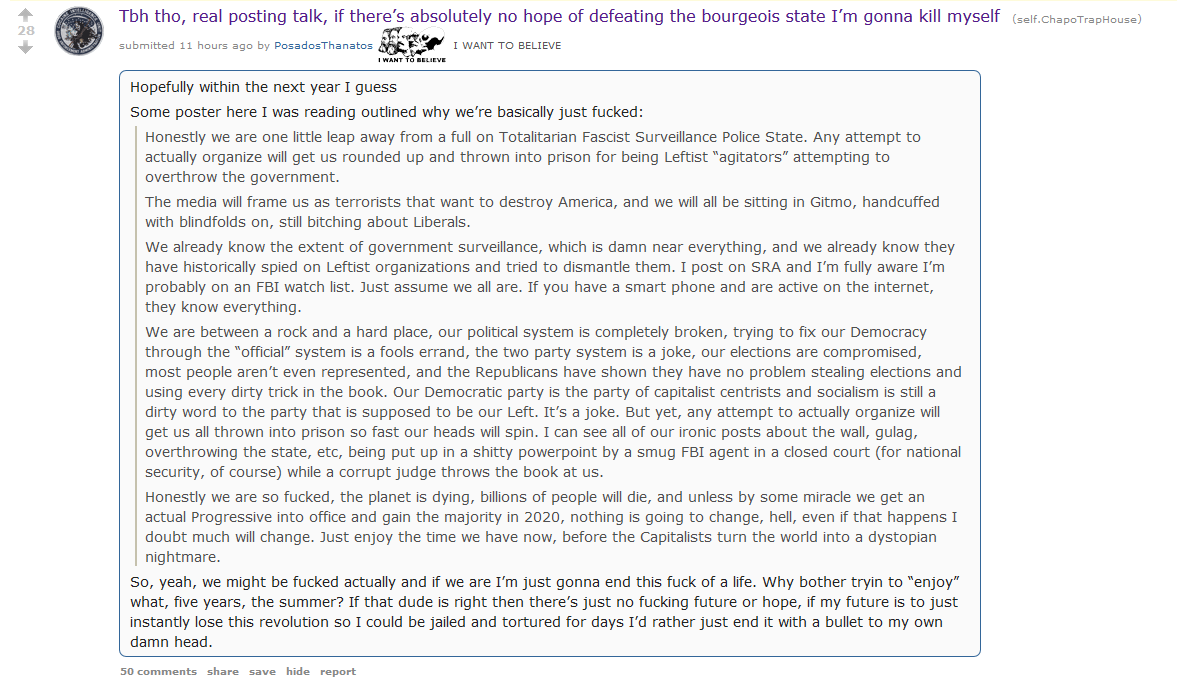 28

Tbh tho, real posting talk, if there's absolutely no hope of defeating the bourgeois state I'm gonna kill myself (self.ChapoTrapHouse)

submitted 11 hours ago by PosadosThanatos I WANT TO BELIEVE I WANT TO BELIEVE

Hopefully within the next year I guess

Some poster here I was reading outlined why we're basically just fucked:

Honestly we are one little leap away from a full on Totalitarian Fascist Surveillance Police State. Any attempt to actually organize will get us rounded up and thrown into prison for being Leftist "agitators" attempting to overthrow the government.

The media will frame us as terrorists that want to destroy America, and we will all be sitting in Gitmo, handcuffed with blindfolds on, still bitching about Liberals.

We already know the extent of government surveillance, which is damn near everything, and we already know they have historically spied on Leftist organizations and tried to dismantle them. I post on SRA and I'm fully aware I'm probably on an FBI watch list. Just assume we all are. If you have a smart phone and are active on the internet, they know everything.

We are between a rock and a hard place, our political system is completely broken, trying to fix our Democracy through the "official" system is a fools errand, the two party system is a joke, our elections are compromised, most people aren't even represented, and the Republicans have shown they have no problem stealing elections and using every dirty trick in the book. Our Democratic party is the party of capitalist centrists and socialism is still a dirty word to the party that is supposed to be our Left. It's a joke. But yet, any attempt to actually organize will get us all thrown into prison so fast our heads will spin. I can see all of our ironic posts about the wall, gulag, overthrowing the state, etc, being put up in a shitty powerpoint by a smug FBI agent in a closed court (for national security, of course) while a corrupt judge throws the book at us.

Honestly we are so fucked, the planet is dying, billions of people will die, and unless by some miracle we get an actual Progressive into office and gain the majority in 2020, nothing is going to change, hell, even if that happens I doubt much will change. Just enjoy the time we have now, before the Capitalists turn the world into a dystopian nightmare.

So, yeah, we might be fucked actually and if we are I'm just gonna end this fuck of a life. Why bother tryin to "enjoy" what, five years, the summer? If that dude is right then there's just no fucking future or hope, if my future is to just instantly lose this revolution so I could be jailed and tortured for days I'd rather just end it with a bullet to my own damn head.

50 comments share save hide report